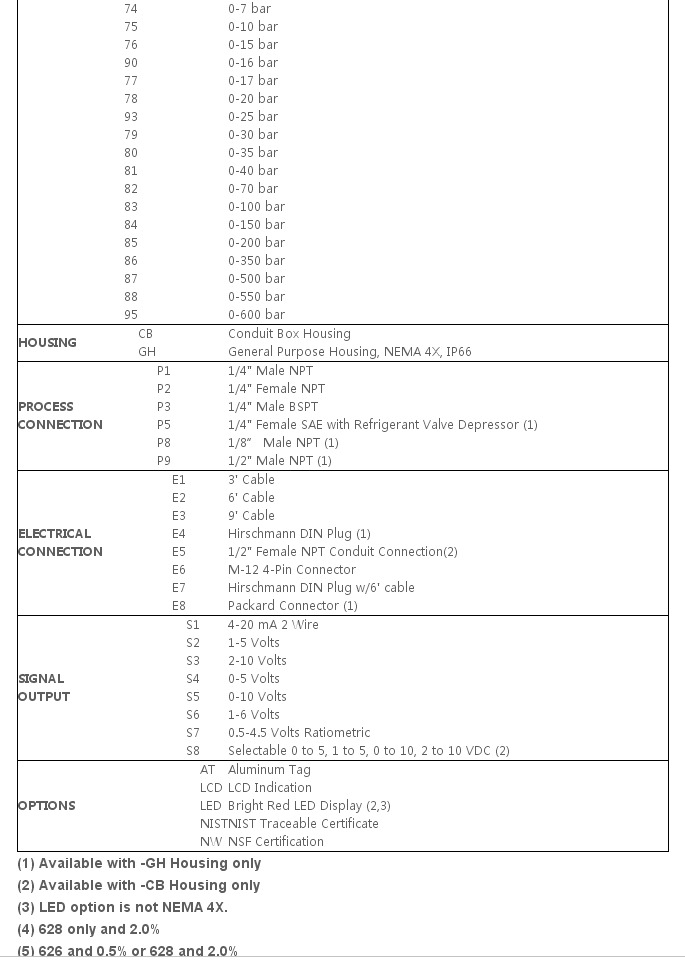 | | | |
|---|---|---|
| | 74 | 0-7 bar |
| | 75 | 0-10 bar |
| | 76 | 0-15 bar |
| | 90 | 0-16 bar |
| | 77 | 0-17 bar |
| | 78 | 0-20 bar |
| | 93 | 0-25 bar |
| | 79 | 0-30 bar |
| | 80 | 0-35 bar |
| | 81 | 0-40 bar |
| | 82 | 0-70 bar |
| | 83 | 0-100 bar |
| | 84 | 0-150 bar |
| | 85 | 0-200 bar |
| | 86 | 0-350 bar |
| | 87 | 0-500 bar |
| | 88 | 0-550 bar |
| | 95 | 0-600 bar |
| HOUSING | CB | Conduit Box Housing |
| | GH | General Purpose Housing, NEMA 4X, IP66 |
| PROCESS CONNECTION | P1 | 1/4" Male NPT |
| | P2 | 1/4" Female NPT |
| | P3 | 1/4" Male BSPT |
| | P5 | 1/4" Female SAE with Refrigerant Valve Depressor (1) |
| | P8 | 1/8" Male NPT (1) |
| | P9 | 1/2" Male NPT (1) |
| ELECTRICAL CONNECTION | E1 | 3' Cable |
| | E2 | 6' Cable |
| | E3 | 9' Cable |
| | E4 | Hirschmann DIN Plug (1) |
| | E5 | 1/2" Female NPT Conduit Connection(2) |
| | E6 | M-12 4-Pin Connector |
| | E7 | Hirschmann DIN Plug w/6' cable |
| | E8 | Packard Connector (1) |
| SIGNAL OUTPUT | S1 | 4-20 mA 2 Wire |
| | S2 | 1-5 Volts |
| | S3 | 2-10 Volts |
| | S4 | 0-5 Volts |
| | S5 | 0-10 Volts |
| | S6 | 1-6 Volts |
| | S7 | 0.5-4.5 Volts Ratiometric |
| | S8 | Selectable 0 to 5, 1 to 5, 0 to 10, 2 to 10 VDC (2) |
| OPTIONS | AT | Aluminum Tag |
| | LCD | LCD Indication |
| | LED | Bright Red LED Display (2,3) |
| | NIST | NIST Traceable Certificate |
| | NW | NSF Certification |

(1) Available with -GH Housing only
(2) Available with -CB Housing only
(3) LED option is not NEMA 4X.
(4) 628 only and 2.0%
(5) 626 and 0.5% or 628 and 2.0%